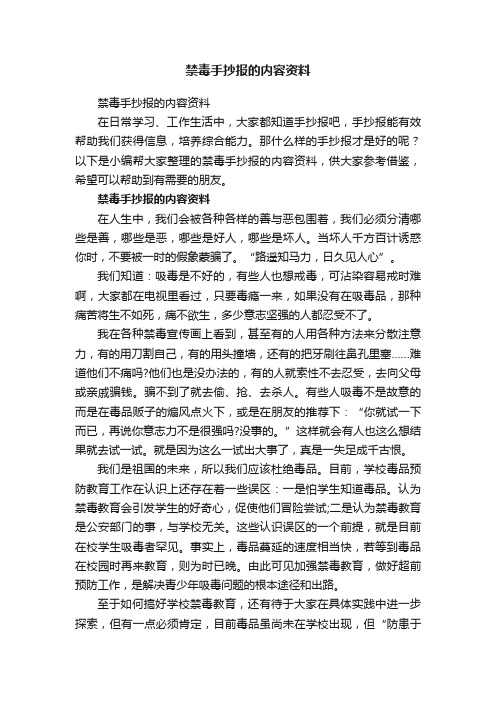 禁毒手抄报的内容资料

禁毒手抄报的内容资料

在日常学习、工作生活中，大家都知道手抄报吧，手抄报能有效帮助我们获得信息，培养综合能力。那什么样的手抄报才是好的呢？以下是小编帮大家整理的禁毒手抄报的内容资料，供大家参考借鉴，希望可以帮助到有需要的朋友。

禁毒手抄报的内容资料

在人生中，我们会被各种各样的善与恶包围着，我们必须分清哪些是善，哪些是恶，哪些是好人，哪些是坏人。当坏人千方百计诱惑你时，不要被一时的假象蒙骗了。“路遥知马力，日久见人心”。

我们知道：吸毒是不好的，有些人也想戒毒，可沾染容易戒时难啊，大家都在电视里看过，只要毒瘾一来，如果没有在吸毒品，那种痛苦将生不如死，痛不欲生，多少意志坚强的人都忍受不了。

我在各种禁毒宣传画上看到，甚至有的人用各种方法来分散注意力，有的用刀割自己，有的用头撞墙，还有的把牙刷往鼻孔里塞……难道他们不痛吗?他们也是没办法的，有的人就索性不去忍受，去向父母或亲戚骗钱。骗不到了就去偷、抢、去杀人。有些人吸毒不是故意的而是在毒品贩子的煽风点火下，或是在朋友的推荐下：“你就试一下而已，再说你意志力不是很强吗?没事的。”这样就会有人也这么想结果就去试一试。就是因为这么一试出大事了，真是一失足成千古恨。

我们是祖国的未来，所以我们应该杜绝毒品。目前，学校毒品预防教育工作在认识上还存在着一些误区：一是怕学生知道毒品。认为禁毒教育会引发学生的好奇心，促使他们冒险尝试;二是认为禁毒教育是公安部门的事，与学校无关。这些认识误区的一个前提，就是目前在校学生吸毒者罕见。事实上，毒品蔓延的速度相当快，若等到毒品在校园时再来教育，则为时已晚。由此可见加强禁毒教育，做好超前预防工作，是解决青少年吸毒问题的根本途径和出路。

至于如何搞好学校禁毒教育，还有待于大家在具体实践中进一步探索，但有一点必须肯定，目前毒品虽尚未在学校出现，但“防患于